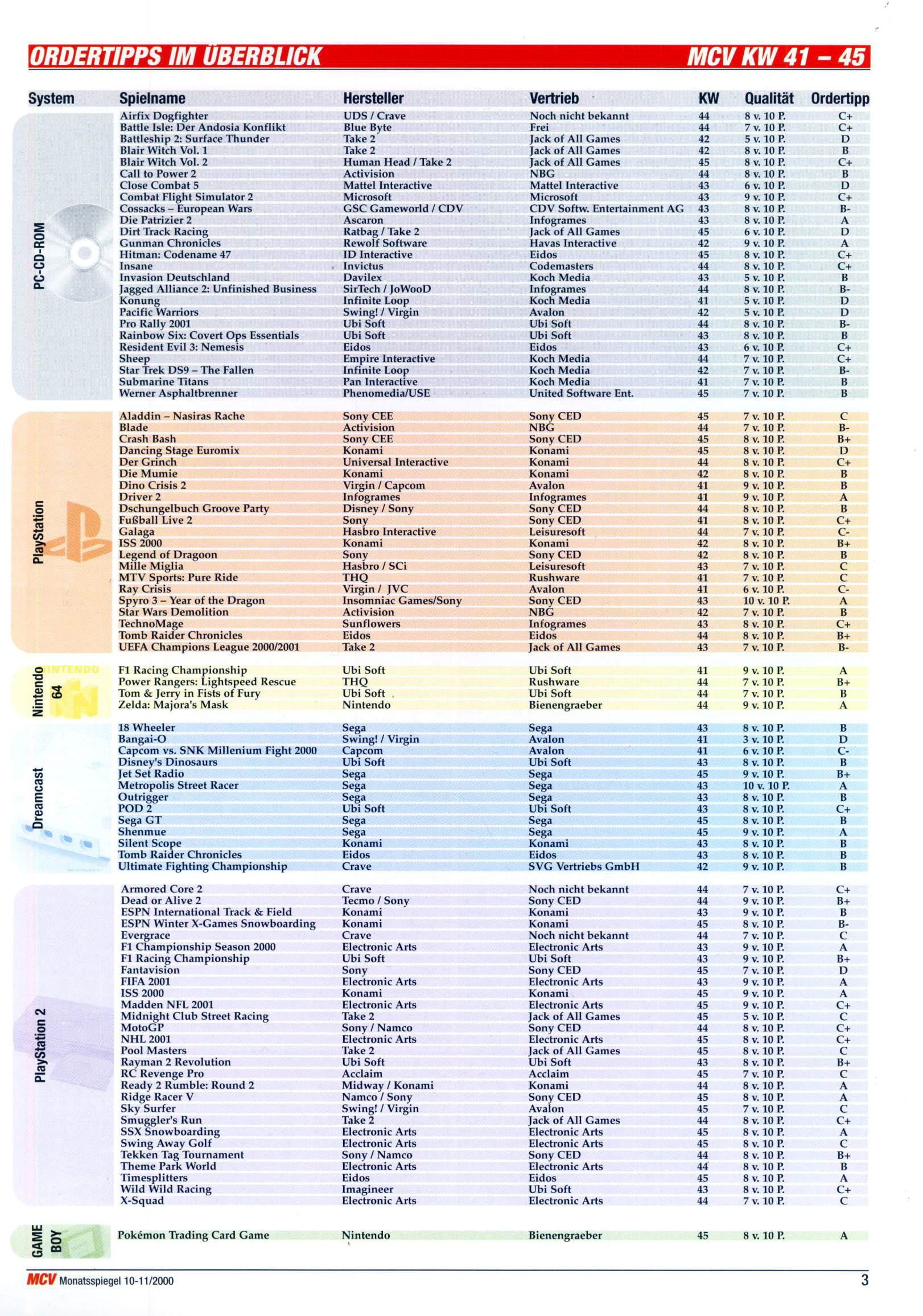 ORDERTIPPS IM ÜBERBLICK MCV KW 41 – 45

| System | Spielname | Hersteller | Vertrieb | KW | Qualität | Ordertipp |
|---|---|---|---|---|---|---|
| PC-CD-ROM | Airfix Dogfighter | UDS / Crave | Noch nicht bekannt | 44 | 8 v. 10 P. | C+ |
| | Battle Isle: Der Andosia Konflikt | Blue Byte | Frei | 44 | 7 v. 10 P. | C+ |
| | Battleship 2: Surface Thunder | Take 2 | Jack of All Games | 42 | 5 v. 10 P. | D |
| | Blair Witch Vol. 1 | Take 2 | Jack of All Games | 42 | 8 v. 10 P. | B |
| | Blair Witch Vol. 2 | Human Head / Take 2 | Jack of All Games | 45 | 8 v. 10 P. | C+ |
| | Call to Power 2 | Activision | NBG | 44 | 8 v. 10 P. | B |
| | Close Combat 5 | Mattel Interactive | Mattel Interactive | 43 | 6 v. 10 P. | D |
| | Combat Flight Simulator 2 | Microsoft | Microsoft | 43 | 9 v. 10 P. | C+ |
| | Cossacks – European Wars | GSC Gameworld / CDV | CDV Softw. Entertainment AG | 43 | 8 v. 10 P. | B- |
| | Die Patrizier 2 | Ascaron | Infogrames | 43 | 8 v. 10 P. | A |
| | Dirt Track Racing | Ratbag / Take 2 | Jack of All Games | 45 | 6 v. 10 P. | D |
| | Gunman Chronicles | Rewolf Software | Havas Interactive | 42 | 9 v. 10 P. | A |
| | Hitman: Codename 47 | ID Interactive | Eidos | 45 | 8 v. 10 P. | C+ |
| | Insane | Invictus | Codemasters | 44 | 8 v. 10 P. | C+ |
| | Invasion Deutschland | Davilex | Koch Media | 43 | 5 v. 10 P. | B |
| | Jagged Alliance 2: Unfinished Business | SirTech / JoWooD | Infogrames | 44 | 8 v. 10 P. | B- |
| | Konung | Infinite Loop | Koch Media | 41 | 5 v. 10 P. | D |
| | Pacific Warriors | Swing! / Virgin | Avalon | 42 | 5 v. 10 P. | D |
| | Pro Rally 2001 | Ubi Soft | Ubi Soft | 44 | 8 v. 10 P. | B- |
| | Rainbow Six: Covert Ops Essentials | Ubi Soft | Ubi Soft | 43 | 8 v. 10 P. | B |
| | Resident Evil 3: Nemesis | Eidos | Eidos | 43 | 6 v. 10 P. | C+ |
| | Sheep | Empire Interactive | Koch Media | 44 | 7 v. 10 P. | C+ |
| | Star Trek DS9 – The Fallen | Infinite Loop | Koch Media | 42 | 7 v. 10 P. | B- |
| | Submarine Titans | Pan Interactive | Koch Media | 41 | 7 v. 10 P. | B |
| | Werner Asphaltbrenner | Phenomedia/USE | United Software Ent. | 45 | 7 v. 10 P. | B |
| PlayStation | Aladdin – Nasiras Rache | Sony CEE | Sony CED | 45 | 7 v. 10 P. | C |
| | Blade | Activision | NBG | 44 | 7 v. 10 P. | B- |
| | Crash Bash | Sony CEE | Sony CED | 45 | 8 v. 10 P. | B+ |
| | Dancing Stage Euromix | Konami | Konami | 45 | 8 v. 10 P. | D |
| | Der Grinch | Universal Interactive | Konami | 44 | 8 v. 10 P. | C+ |
| | Die Mumie | Konami | Konami | 42 | 8 v. 10 P. | B |
| | Dino Crisis 2 | Virgin / Capcom | Avalon | 41 | 9 v. 10 P. | B |
| | Driver 2 | Infogrames | Infogrames | 41 | 9 v. 10 P. | A |
| | Dschungelbuch Groove Party | Disney / Sony | Sony CED | 44 | 8 v. 10 P. | B |
| | Fußball Live 2 | Sony | Sony CED | 41 | 8 v. 10 P. | C+ |
| | Galaga | Hasbro Interactive | Leisuresoft | 44 | 7 v. 10 P. | C- |
| | ISS 2000 | Konami | Konami | 42 | 8 v. 10 P. | B+ |
| | Legend of Dragoon | Sony | Sony CED | 42 | 8 v. 10 P. | B |
| | Mille Miglia | Hasbro / SCi | Leisuresoft | 43 | 7 v. 10 P. | C |
| | MTV Sports: Pure Ride | THQ | Rushware | 41 | 7 v. 10 P. | C |
| | Ray Crisis | Virgin / JVC | Avalon | 41 | 6 v. 10 P. | C- |
| | Spyro 3 – Year of the Dragon | Insomniac Games/Sony | Sony CED | 43 | 10 v. 10 P. | A |
| | Star Wars Demolition | Activision | NBG | 42 | 7 v. 10 P. | B |
| | TechnoMage | Sunflowers | Infogrames | 43 | 8 v. 10 P. | C+ |
| | Tomb Raider Chronicles | Eidos | Eidos | 44 | 8 v. 10 P. | B+ |
| | UEFA Champions League 2000/2001 | Take 2 | Jack of All Games | 43 | 7 v. 10 P. | B- |
| Nintendo 64 | F1 Racing Championship | Ubi Soft | Ubi Soft | 41 | 9 v. 10 P. | A |
| | Power Rangers: Lightspeed Rescue | THQ | Rushware | 44 | 7 v. 10 P. | B+ |
| | Tom & Jerry in Fists of Fury | Ubi Soft | Ubi Soft | 44 | 7 v. 10 P. | B |
| | Zelda: Majora's Mask | Nintendo | Bienengraeber | 44 | 9 v. 10 P. | A |
| Dreamcast | 18 Wheeler | Sega | Sega | 43 | 8 v. 10 P. | B |
| | Bangai-O | Swing! / Virgin | Avalon | 41 | 3 v. 10 P. | D |
| | Capcom vs. SNK Millenium Fight 2000 | Capcom | Avalon | 41 | 6 v. 10 P. | C- |
| | Disney's Dinosaurs | Ubi Soft | Ubi Soft | 43 | 8 v. 10 P. | B |
| | Jet Set Radio | Sega | Sega | 45 | 9 v. 10 P. | B+ |
| | Metropolis Street Racer | Sega | Sega | 43 | 10 v. 10 P. | A |
| | Outrigger | Sega | Sega | 43 | 8 v. 10 P. | B |
| | POD 2 | Ubi Soft | Ubi Soft | 43 | 8 v. 10 P. | C+ |
| | Sega GT | Sega | Sega | 45 | 8 v. 10 P. | B |
| | Shenmue | Sega | Sega | 45 | 9 v. 10 P. | A |
| | Silent Scope | Konami | Konami | 43 | 8 v. 10 P. | B |
| | Tomb Raider Chronicles | Eidos | Eidos | 43 | 8 v. 10 P. | B |
| | Ultimate Fighting Championship | Crave | SVG Vertriebs GmbH | 42 | 9 v. 10 P. | B |
| PlayStation 2 | Armored Core 2 | Crave | Noch nicht bekannt | 44 | 7 v. 10 P. | C+ |
| | Dead or Alive 2 | Tecmo / Sony | Sony CED | 44 | 9 v. 10 P. | B+ |
| | ESPN International Track & Field | Konami | Konami | 43 | 9 v. 10 P. | B |
| | ESPN Winter X-Games Snowboarding | Konami | Konami | 45 | 8 v. 10 P. | B- |
| | Evergrace | Crave | Noch nicht bekannt | 44 | 7 v. 10 P. | C |
| | F1 Championship Season 2000 | Electronic Arts | Electronic Arts | 43 | 9 v. 10 P. | A |
| | F1 Racing Championship | Ubi Soft | Ubi Soft | 43 | 9 v. 10 P. | B+ |
| | Fantavision | Sony | Sony CED | 45 | 7 v. 10 P. | D |
| | FIFA 2001 | Electronic Arts | Electronic Arts | 43 | 9 v. 10 P. | A |
| | ISS 2000 | Konami | Konami | 45 | 9 v. 10 P. | A |
| | Madden NFL 2001 | Electronic Arts | Electronic Arts | 45 | 9 v. 10 P. | C+ |
| | Midnight Club Street Racing | Take 2 | Jack of All Games | 45 | 5 v. 10 P. | C |
| | MotoGP | Sony / Namco | Sony CED | 44 | 8 v. 10 P. | C+ |
| | NHL 2001 | Electronic Arts | Electronic Arts | 45 | 8 v. 10 P. | C+ |
| | Pool Masters | Take 2 | Jack of All Games | 45 | 8 v. 10 P. | C |
| | Rayman 2 Revolution | Ubi Soft | Ubi Soft | 43 | 8 v. 10 P. | B+ |
| | RC Revenge Pro | Acclaim | Acclaim | 45 | 7 v. 10 P. | C |
| | Ready 2 Rumble: Round 2 | Midway / Konami | Konami | 44 | 8 v. 10 P. | A |
| | Ridge Racer V | Namco / Sony | Sony CED | 45 | 8 v. 10 P. | A |
| | Sky Surfer | Swing! / Virgin | Avalon | 45 | 7 v. 10 P. | C |
| | Smuggler's Run | Take 2 | Jack of All Games | 44 | 8 v. 10 P. | C+ |
| | SSX Snowboarding | Electronic Arts | Electronic Arts | 45 | 8 v. 10 P. | A |
| | Swing Away Golf | Electronic Arts | Electronic Arts | 45 | 8 v. 10 P. | C |
| | Tekken Tag Tournament | Sony / Namco | Sony CED | 44 | 8 v. 10 P. | B+ |
| | Theme Park World | Electronic Arts | Electronic Arts | 44 | 8 v. 10 P. | B |
| | Timesplitters | Eidos | Eidos | 45 | 8 v. 10 P. | A |
| | Wild Wild Racing | Imagineer | Ubi Soft | 43 | 8 v. 10 P. | C+ |
| | X-Squad | Electronic Arts | Electronic Arts | 44 | 7 v. 10 P. | C |
| GAME BOY | Pokémon Trading Card Game | Nintendo | Bienengraeber | 45 | 8 v. 10 P. | A |

MCV Monatsspiegel 10-11/2000 3